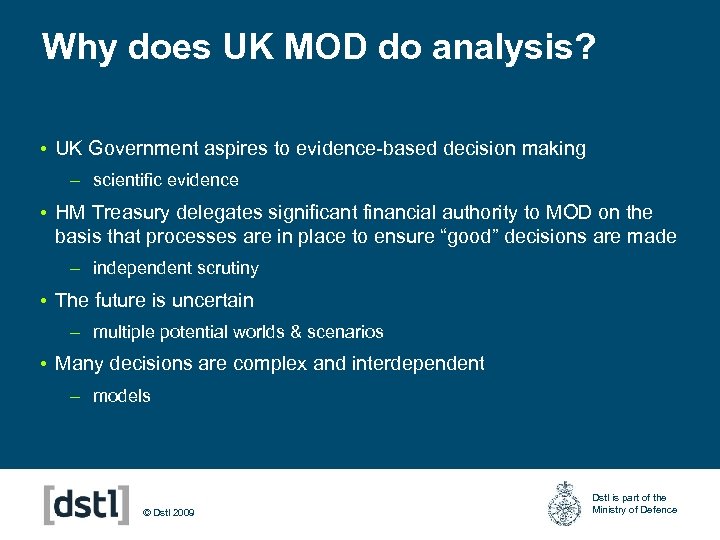 Why does UK MOD do analysis?

• UK Government aspires to evidence-based decision making

– scientific evidence

• HM Treasury delegates significant financial authority to MOD on the basis that processes are in place to ensure “good” decisions are made

– independent scrutiny

• The future is uncertain

– multiple potential worlds & scenarios

• Many decisions are complex and interdependent

– models

[dstl]

© Dstl 2009

Dstl is part of the Ministry of Defence